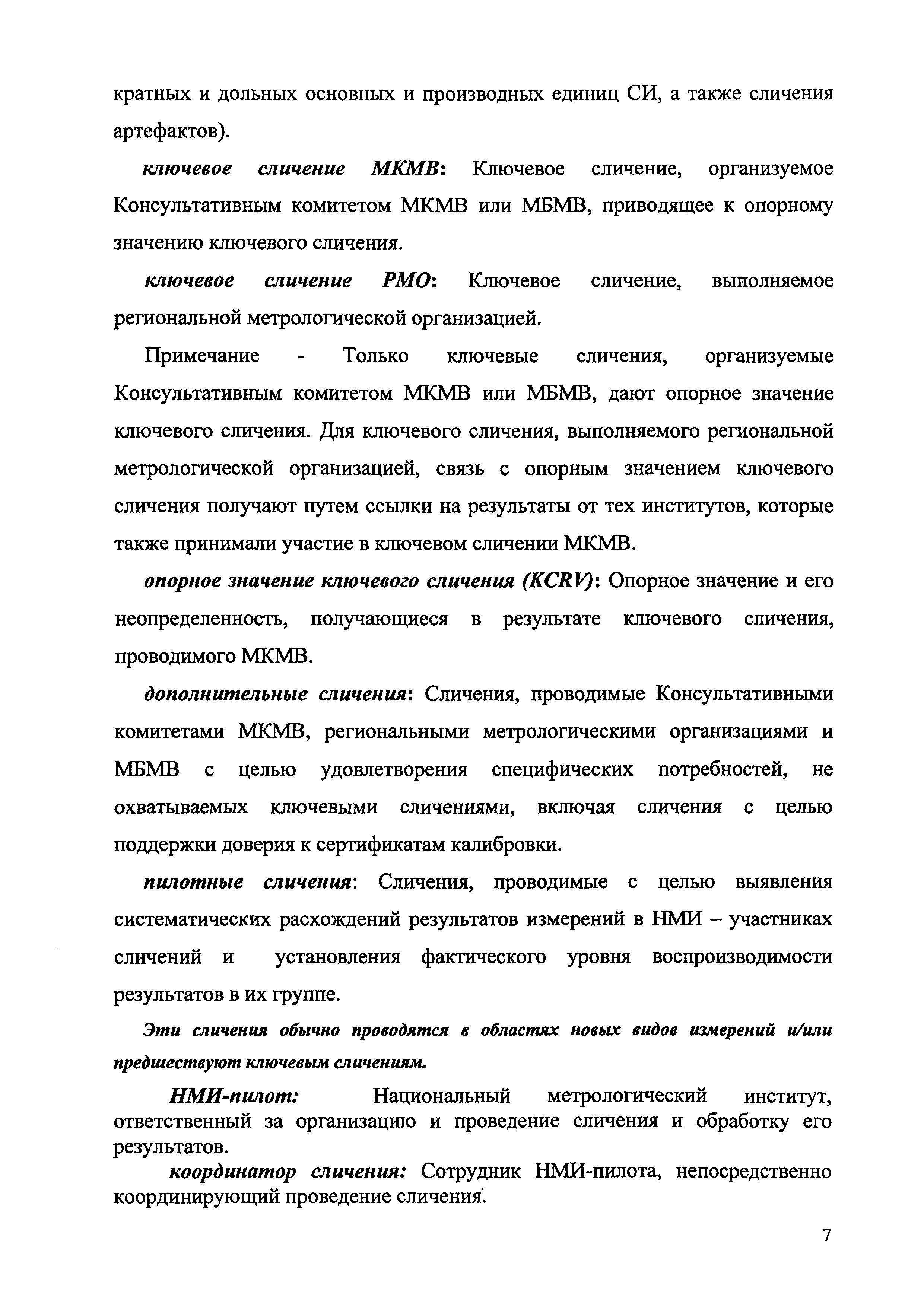 кратных и дольных основных и производных единиц СИ, а также сличения артефактов).

ключевое сличение МКМВ: Ключевое сличение, организуемое Консультативным комитетом МКМВ или МБМВ, приводящее к опорному значению ключевого сличения.

ключевое сличение РМО: Ключевое сличение, выполняемое региональной метрологической организацией.

Примечание - Только ключевые сличения, организуемые Консультативным комитетом МКМВ или МБМВ, дают опорное значение ключевого сличения. Для ключевого сличения, выполняемого региональной метрологической организацией, связь с опорным значением ключевого сличения получают путем ссылки на результаты от тех институтов, которые также принимали участие в ключевом сличении МКМВ.

опорное значение ключевого сличения (KCRV): Опорное значение и его неопределенность, получающиеся в результате ключевого сличения, проводимого МКМВ.

дополнительные сличения: Сличения, проводимые Консультативными комитетами МКМВ, региональными метрологическими организациями и МБМВ с целью удовлетворения специфических потребностей, не охватываемых ключевыми сличениями, включая сличения с целью поддержки доверия к сертификатам калибровки.

пилотные сличения: Сличения, проводимые с целью выявления систематических расхождений результатов измерений в НМИ – участниках сличений и установления фактического уровня воспроизводимости результатов в их группе.

Эти сличения обычно проводятся в областях новых видов измерений и/или предшествуют ключевым сличениям.

НМИ-пилот: Национальный метрологический институт, ответственный за организацию и проведение сличения и обработку его результатов.

координатор сличения: Сотрудник НМИ-пилота, непосредственно координирующий проведение сличения.

7